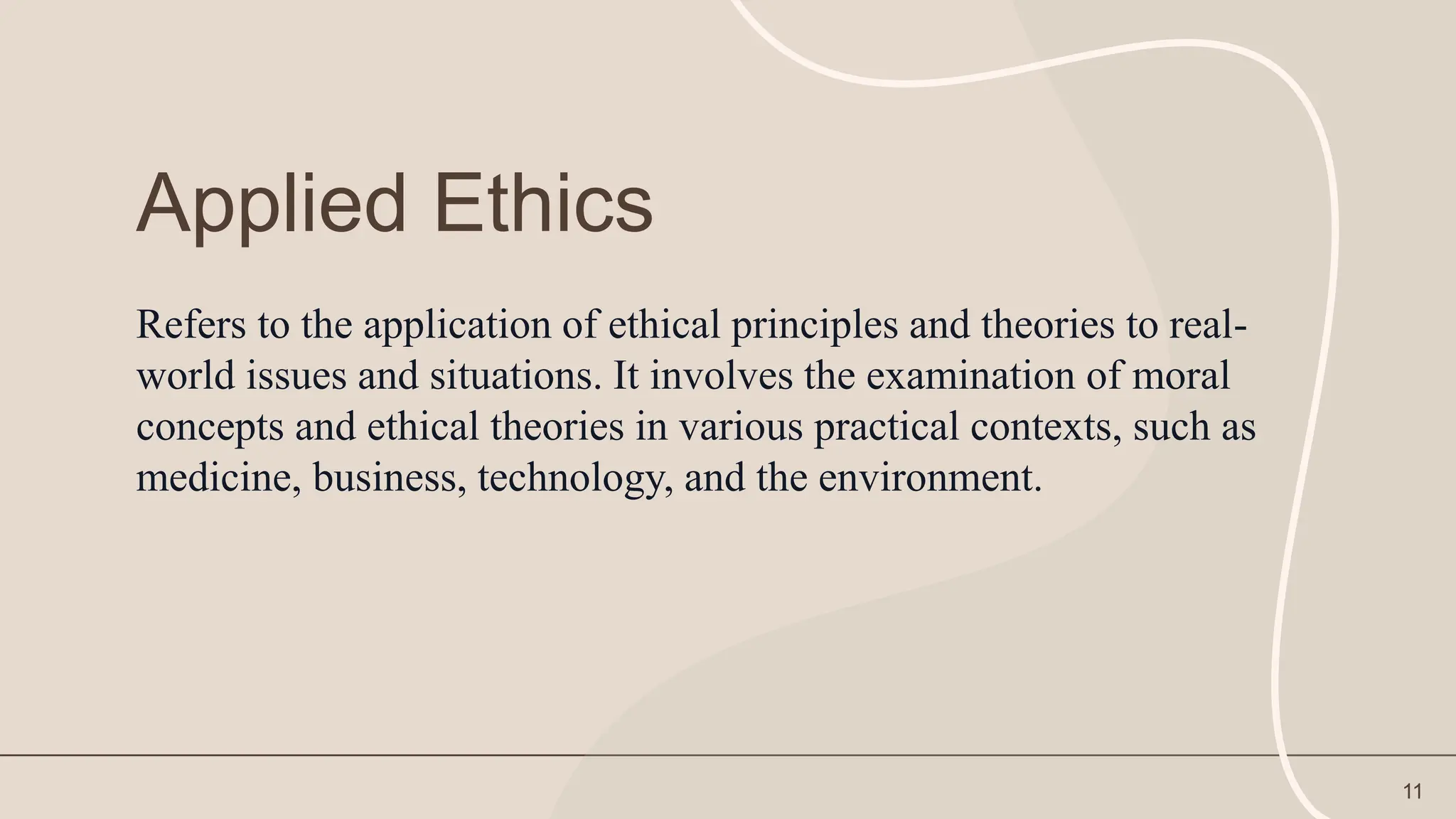 Applied Ethics

Refers to the application of ethical principles and theories to real-world issues and situations. It involves the examination of moral concepts and ethical theories in various practical contexts, such as medicine, business, technology, and the environment.

11